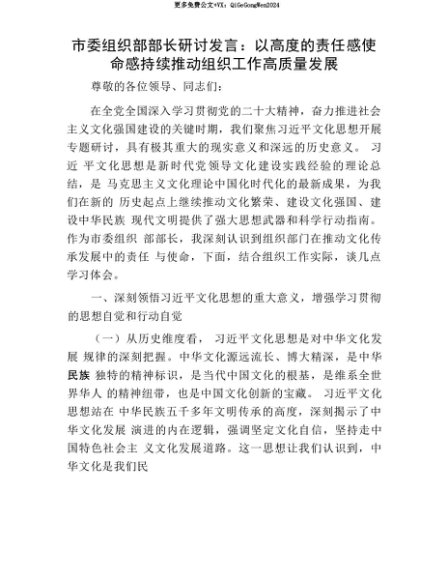 更多免费公文+VX：QiGeGongWen2024

市委组织部部长研讨发言：以高度的责任感使命感持续推动组织工作高质量发展

尊敬的各位领导、同志们：

在全党全国深入学习贯彻党的二十大精神，奋力推进社会主义文化强国建设的关键时期，我们聚焦习近平文化思想开展专题研讨，具有极其重大的现实意义和深远的历史意义。 习近 平文化思想是新时代党领导文化建设实践经验的理论总结，是 马克思主义文化理论中国化时代化的最新成果，为我们在新的 历史起点上继续推动文化繁荣、建设文化强国、建设中华民族 现代文明提供了强大思想武器和科学行动指南。作为市委组织 部部长，我深刻认识到组织部门在推动文化传承发展中的责任 与使命，下面，结合组织工作实际，谈几点学习体会。

一、深刻领悟习近平文化思想的重大意义，增强学习贯彻的思想自觉和行动自觉

（一）从历史维度看， 习近平文化思想是对中华文化发展 规律的深刻把握。中华文化源远流长、博大精深，是中华民族 独特的精神标识，是当代中国文化的根基，是维系全世界华人 的精神纽带，也是中国文化创新的宝藏。 习近平文化思想站在 中华民族五千多年文明传承的高度，深刻揭示了中华文化发展 演进的内在逻辑，强调坚定文化自信，坚持走中国特色社会主 义文化发展道路。这一思想让我们认识到，中华文化是我们民